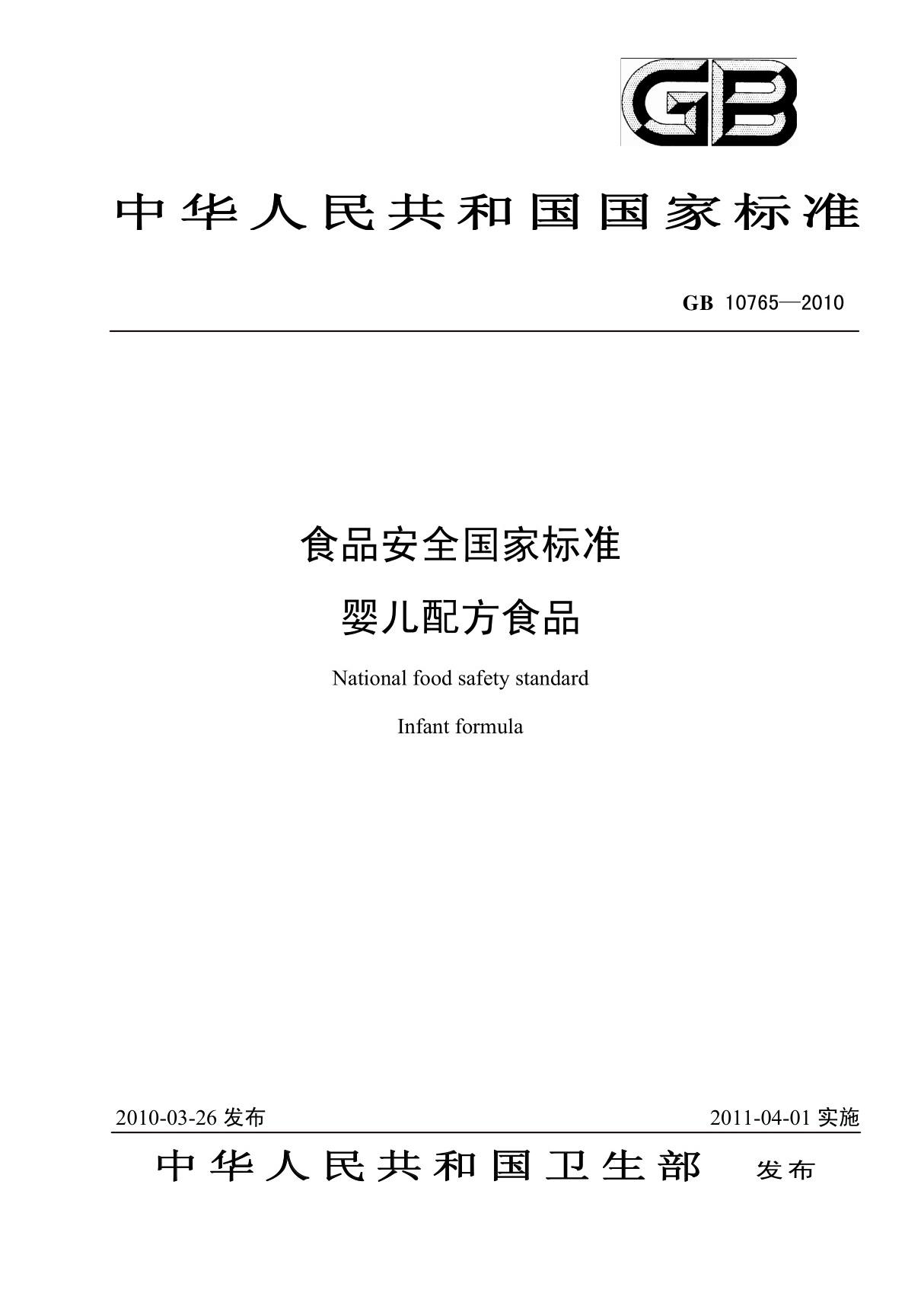 GB

中华人民共和国国家标准

GB 10765—2010

食品安全国家标准

婴儿配方食品

National food safety standard

Infant formula

2010-03-26 发布

2011-04-01 实施

中华人民共和国卫生部 发布